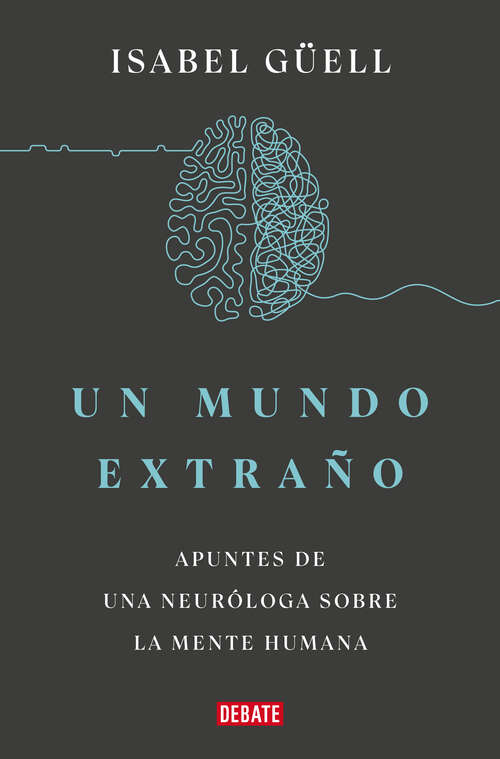 ISABEL GÜELL

UN MUNDO EXTRAÑO

APUNTES DE UNA NEURÓLOGA SOBRE LA MENTE HUMANA

DEBATE